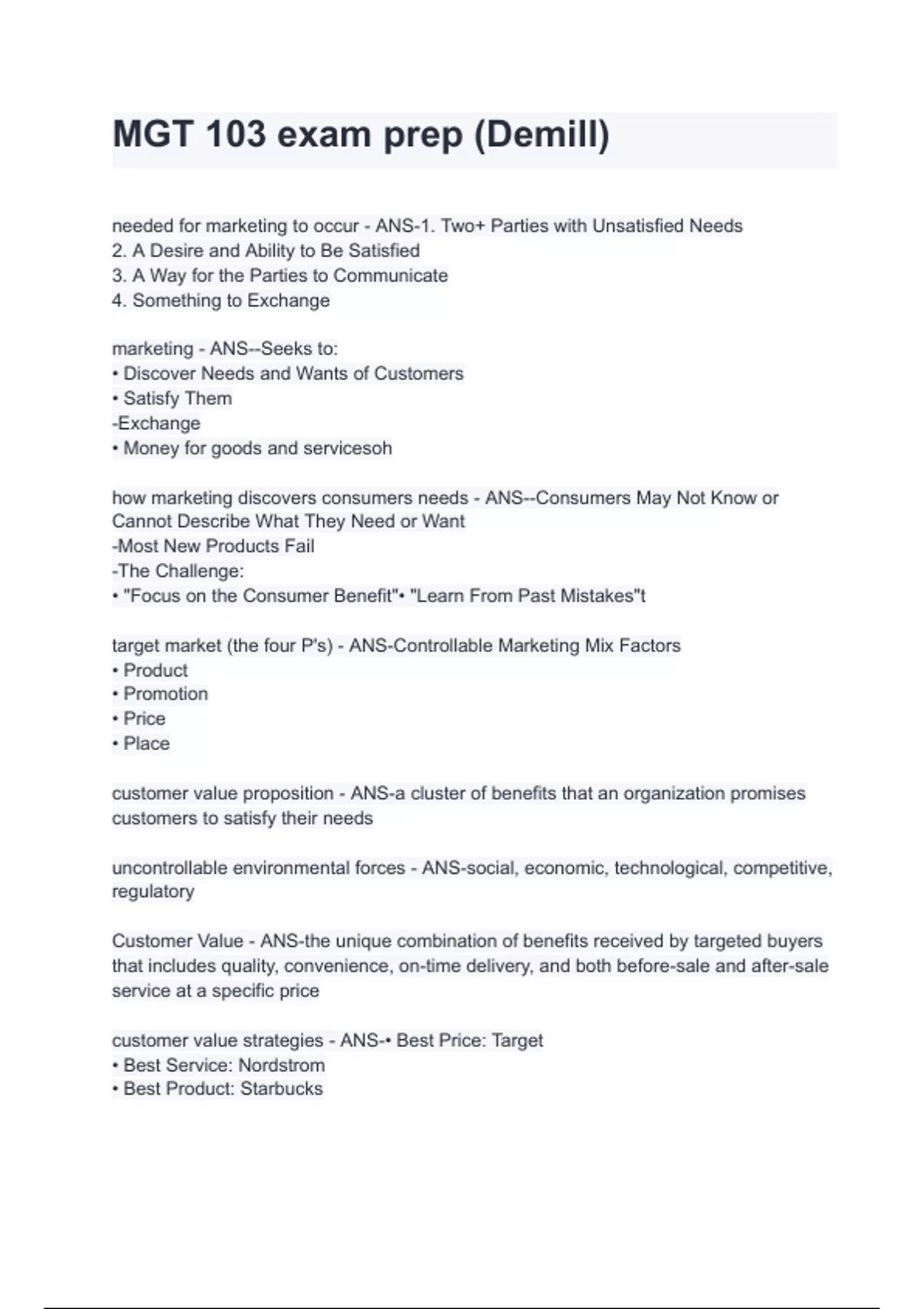 MGT 103 exam prep (Demill)

needed for marketing to occur - ANS-1. Two+ Parties with Unsatisfied Needs
2. A Desire and Ability to Be Satisfied
3. A Way for the Parties to Communicate
4. Something to Exchange

marketing - ANS--Seeks to:
• Discover Needs and Wants of Customers
• Satisfy Them
-Exchange
• Money for goods and servicesoh

how marketing discovers consumers needs - ANS--Consumers May Not Know or Cannot Describe What They Need or Want
-Most New Products Fail
-The Challenge:
• "Focus on the Consumer Benefit"• "Learn From Past Mistakes"t

target market (the four P's) - ANS-Controllable Marketing Mix Factors
• Product
• Promotion
• Price
• Place

customer value proposition - ANS-a cluster of benefits that an organization promises customers to satisfy their needs

uncontrollable environmental forces - ANS-social, economic, technological, competitive, regulatory

Customer Value - ANS-the unique combination of benefits received by targeted buyers that includes quality, convenience, on-time delivery, and both before-sale and after-sale service at a specific price

customer value strategies - ANS-• Best Price: Target
• Best Service: Nordstrom
• Best Product: Starbucks